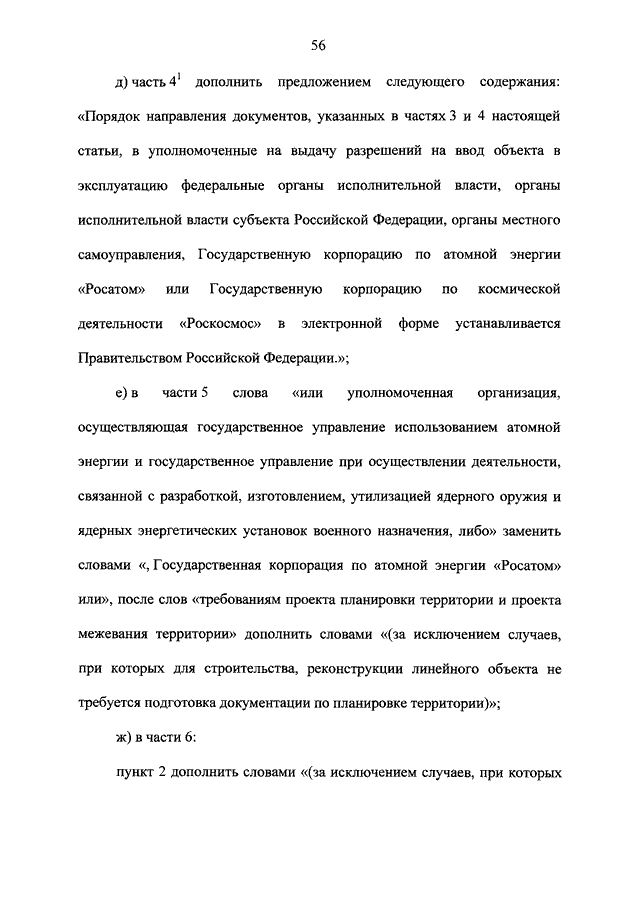 56

д) часть $4^1$ дополнить предложением следующего содержания: «Порядок направления документов, указанных в частях 3 и 4 настоящей статьи, в уполномоченные на выдачу разрешений на ввод объекта в эксплуатацию федеральные органы исполнительной власти, органы исполнительной власти субъекта Российской Федерации, органы местного самоуправления, Государственную корпорацию по атомной энергии «Росатом» или Государственную корпорацию по космической деятельности «Роскосмос» в электронной форме устанавливается Правительством Российской Федерации.»;

е) в части 5 слова «или уполномоченная организация, осуществляющая государственное управление использованием атомной энергии и государственное управление при осуществлении деятельности, связанной с разработкой, изготовлением, утилизацией ядерного оружия и ядерных энергетических установок военного назначения, либо» заменить словами «, Государственная корпорация по атомной энергии «Росатом» или», после слов «требованиям проекта планировки территории и проекта межевания территории» дополнить словами «(за исключением случаев, при которых для строительства, реконструкции линейного объекта не требуется подготовка документации по планировке территории)»;

ж) в части 6:

пункт 2 дополнить словами «(за исключением случаев, при которых